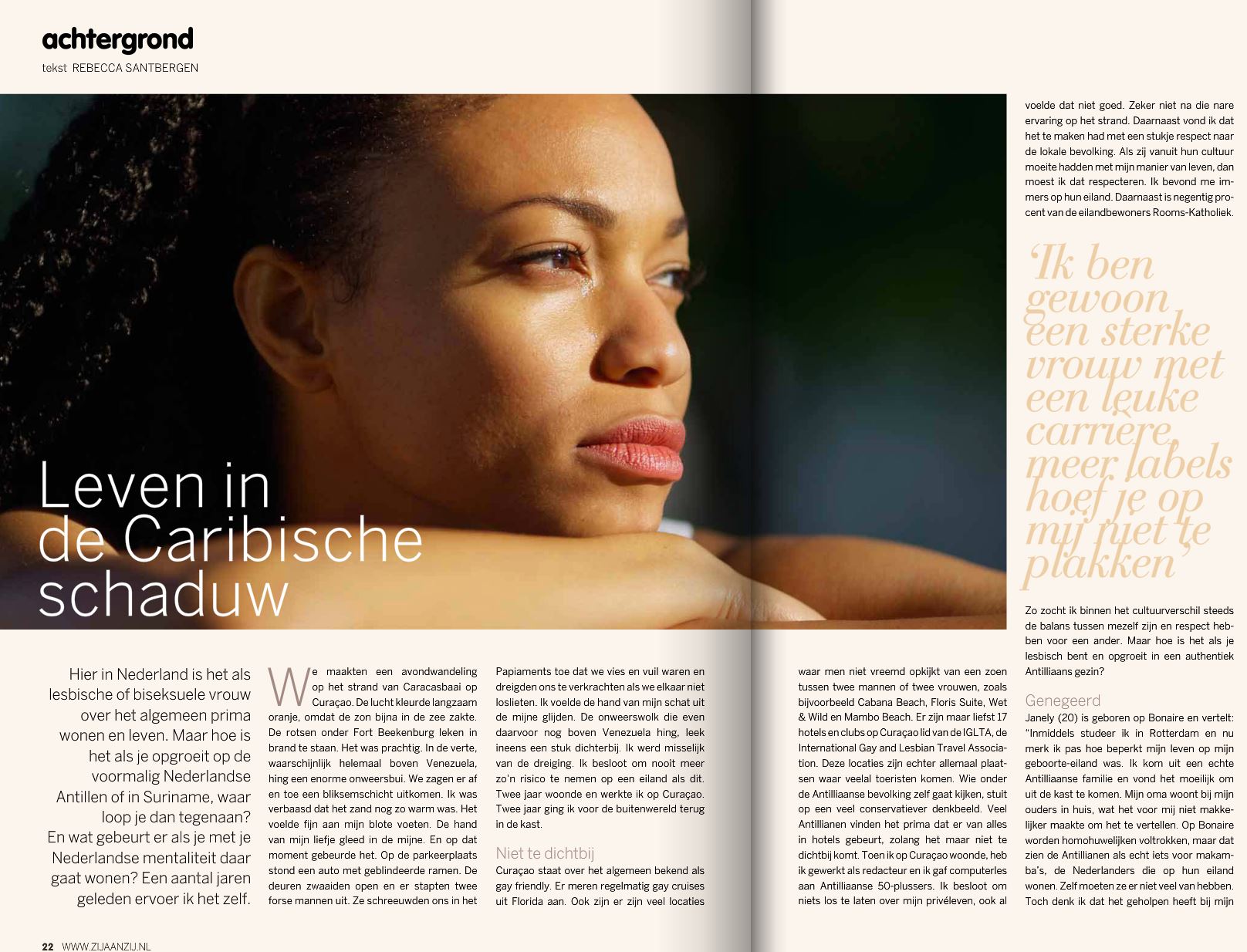 achtergrond

tekst REBECCA SANTBERGEN

Leven in de Caribische schaduw

Hier in Nederland is het als lesbische of biseksuele vrouw over het algemeen prima wonen en leven. Maar hoe is het als je opgroeit op de voormalig Nederlandse Antillen of in Suriname, waar loop je dan tegenaan? En wat gebeurt er als je met je Nederlandse mentaliteit daar gaat wonen? Een aantal jaren geleden ervoer ik het zelf.

We maakten een avondwandeling op het strand van Caracasbaai op Curaçao. De lucht kleurde langzaam oranje, omdat de zon bijna in de zee zakte. De rotsen onder Fort Beekenburg leken in brand te staan. Het was prachtig. In de verte, waarschijnlijk helemaal boven Venezuela, hing een enorme onweersbui. We zagen er af en toe een bliksemschicht uitkomen. Ik was verbaasd dat het zand nog zo warm was. Het voelde fijn aan mijn blote voeten. De hand van mijn liefje gleed in de mijne. En op dat moment gebeurde het. Op de parkeerplaats stond een auto met geblindeerde ramen. De deuren zwaaiden open en er stapten twee forse mannen uit. Ze schreeuwden ons in het Papiaments toe dat we vies en vuil waren en dreigden ons te verkrachten als we elkaar niet loslieten. Ik voelde de hand van mijn schat uit de mijne glijden. De onweerswolk die even daarvoor nog boven Venezuela hing, leek ineens een stuk dichterbij. Ik werd misselijk van de dreiging. Ik besloot om nooit meer zo'n risico te nemen op een eiland als dit. Twee jaar woonde en werkte ik op Curaçao. Twee jaar ging ik voor de buitenwereld terug in de kast.

Niet te dichtbij
Curaçao staat over het algemeen bekend als gay friendly. Er meren regelmatig gay cruises uit Florida aan. Ook zijn er zijn veel locaties waar men niet vreemd opkijkt van een zoen tussen twee mannen of twee vrouwen, zoals bijvoorbeeld Cabana Beach, Floris Suite, Wet & Wild en Mambo Beach. Er zijn maar liefst 17 hotels en clubs op Curaçao lid van de IGLTA, de International Gay and Lesbian Travel Association. Deze locaties zijn echter allemaal plaatsen waar veelal toeristen komen. Wie onder de Antilliaanse bevolking zelf gaat kijken, stuit op een veel conservatiever denkbeeld. Veel Antillianen vinden het prima dat er van alles in hotels gebeurt, zolang het maar niet te dichtbij komt. Toen ik op Curaçao woonde, heb ik gewerkt als redacteur en ik gaf computerles aan Antilliaanse 50-plussers. Ik besloot om niets los te laten over mijn privéleven, ook al voelde dat niet goed. Zeker niet na die nare ervaring op het strand. Daarnaast vond ik dat het te maken had met een stukje respect naar de lokale bevolking. Als zij vanuit hun cultuur moeite hadden met mijn manier van leven, dan moest ik dat respecteren. Ik bevond me immers op hun eiland. Daarnaast is negentig procent van de eilandbewoners Rooms-Katholiek.

'Ik ben gewoon een sterke vrouw met een leuke carrière, meer labels hoef je op mij niet te plakken'

Zo zocht ik binnen het cultuurverschil steeds de balans tussen mezelf zijn en respect hebben voor een ander. Maar hoe is het als je lesbisch bent en opgroeit in een authentiek Antilliaans gezin?

Genegeerd
Janely (20) is geboren op Bonaire en vertelt: "Inmiddels studeer ik in Rotterdam en nu merk ik pas hoe beperkt mijn leven op mijn geboorte-eiland was. Ik kom uit een echte Antilliaanse familie en vond het moeilijk om uit de kast te komen. Mijn oma woont bij mijn ouders in huis, wat het voor mij niet makkelijker maakte om het te vertellen. Op Bonaire worden homohuwelijken voltrokken, maar dat zien de Antillianen als echt iets voor makamba's, de Nederlanders die op hun eiland wonen. Zelf moeten ze er niet veel van hebben. Toch denk ik dat het geholpen heeft bij mijn

22 WWW.ZIJAANZIJ.NL